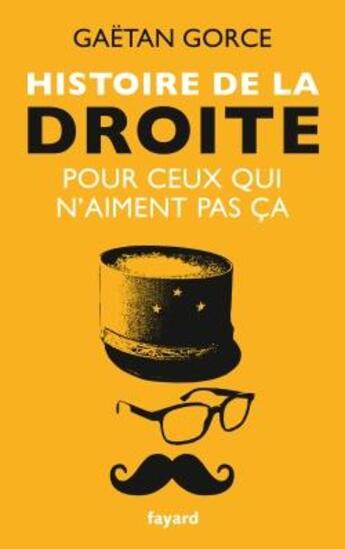 GAËTAN GORCE

HISTOIRE DE LA
DROITE
POUR CEUX QUI
N'AIMENT PAS ÇA

fayard